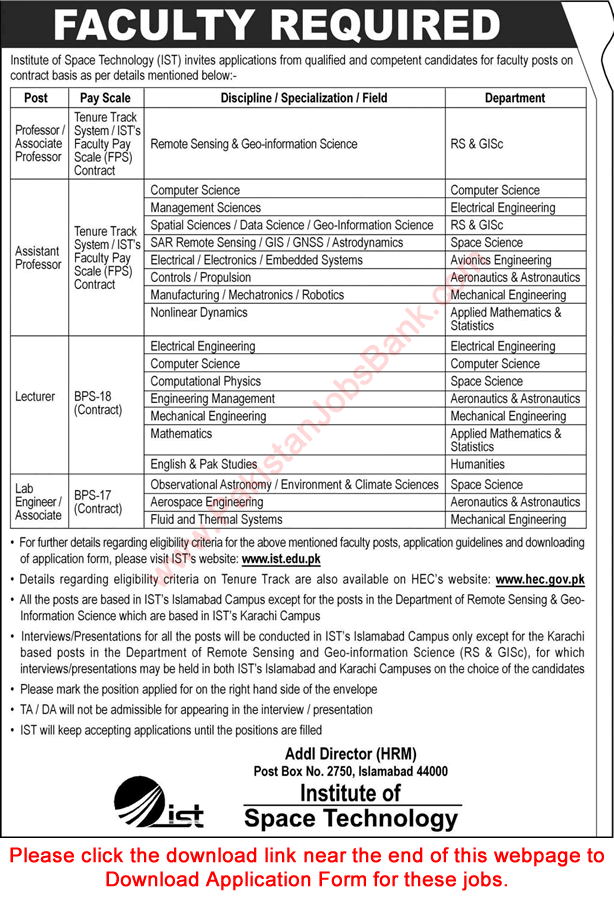 FACULTY REQUIRED

Institute of Space Technology (IST) invites applications from qualified and competent candidates for faculty posts on contract basis as per details mentioned below:-

| Post | Pay Scale | Discipline / Specialization / Field | Department |
|---|---|---|---|
| Professor / Associate Professor | Tenure Track System / IST's Faculty Pay Scale (FPS) Contract | Remote Sensing & Geo-information Science | RS & GISc |
| Assistant Professor | Tenure Track System / IST's Faculty Pay Scale (FPS) Contract | Computer Science | Computer Science |
| | | Management Sciences | Electrical Engineering |
| | | Spatial Sciences / Data Science / Geo-Information Science | RS & GISc |
| | | SAR Remote Sensing / GIS / GNSS / Astrodynamics | Space Science |
| | | Electrical / Electronics / Embedded Systems | Avionics Engineering |
| | | Controls / Propulsion | Aeronautics & Astronautics |
| | | Manufacturing / Mechatronics / Robotics | Mechanical Engineering |
| | | Nonlinear Dynamics | Applied Mathematics & Statistics |
| Lecturer | BPS-18 (Contract) | Electrical Engineering | Electrical Engineering |
| | | Computer Science | Computer Science |
| | | Computational Physics | Space Science |
| | | Engineering Management | Aeronautics & Astronautics |
| | | Mechanical Engineering | Mechanical Engineering |
| | | Mathematics | Applied Mathematics & Statistics |
| | | English & Pak Studies | Humanities |
| Lab Engineer / Associate | BPS-17 (Contract) | Observational Astronomy / Environment & Climate Sciences | Space Science |
| | | Aerospace Engineering | Aeronautics & Astronautics |
| | | Fluid and Thermal Systems | Mechanical Engineering |

• For further details regarding eligibility criteria for the above mentioned faculty posts, application guidelines and downloading of application form, please visit IST's website: www.ist.edu.pk
• Details regarding eligibility criteria on Tenure Track are also available on HEC's website: www.hec.gov.pk
• All the posts are based in IST's Islamabad Campus except for the posts in the Department of Remote Sensing & Geo-Information Science which are based in IST's Karachi Campus
• Interviews/Presentations for all the posts will be conducted in IST's Islamabad Campus only except for the Karachi based posts in the Department of Remote Sensing and Geo-information Science (RS & GISc), for which interviews/presentations may be held in both IST's Islamabad and Karachi Campuses on the choice of the candidates
• Please mark the position applied for on the right hand side of the envelope
• TA / DA will not be admissible for appearing in the interview / presentation
• IST will keep accepting applications until the positions are filled

Addl Director (HRM)
Post Box No. 2750, Islamabad 44000

ist

Institute of Space Technology

PakistanJobsBank.com

Please click the download link near the end of this webpage to Download Application Form for these jobs.